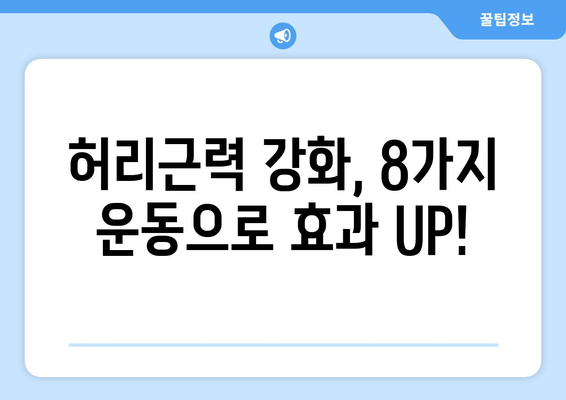 꿀팁정보

허리근력 강화, 8가지 운동으로 효과 UP!